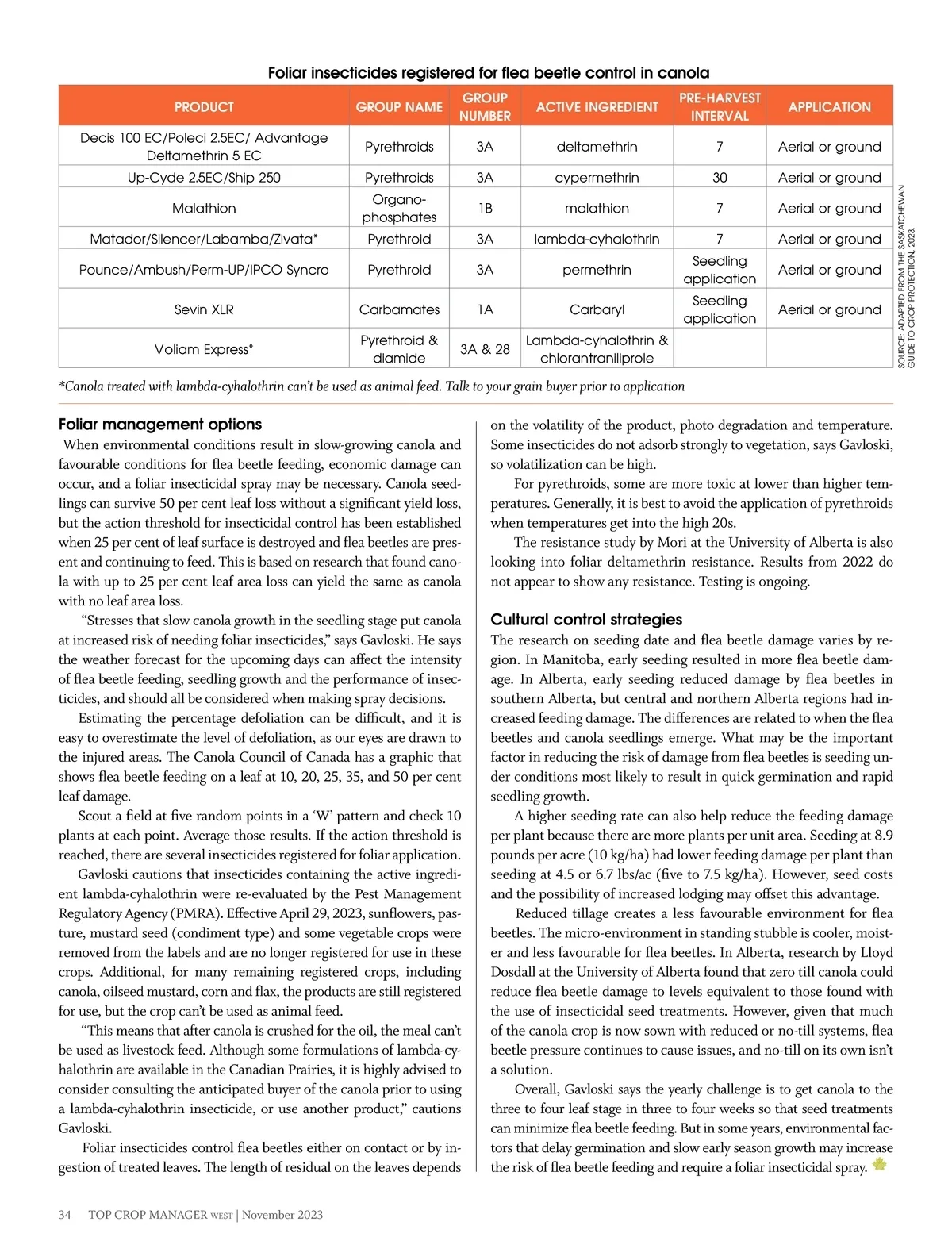 Foliar insecticides registered for flea beetle control in canola

| PRODUCT | GROUP NAME | GROUP NUMBER | ACTIVE INGREDIENT | PRE-HARVEST INTERVAL | APPLICATION |
|---|---|---|---|---|---|
| Decis 100 EC/Poleci 2.5EC/ Advantage Deltamethrin 5 EC | Pyrethroids | 3A | deltamethrin | 7 | Aerial or ground |
| Up-Cyde 2.5EC/Ship 250 | Pyrethroids | 3A | cypermethrin | 30 | Aerial or ground |
| Malathion | Organo-phosphates | 1B | malathion | 7 | Aerial or ground |
| Matador/Silencer/Labamba/Zivata* | Pyrethroid | 3A | lambda-cyhalothrin | 7 | Aerial or ground |
| Pounce/Ambush/Perm-UP/IPCO Syncro | Pyrethroid | 3A | permethrin | Seedling application | Aerial or ground |
| Sevin XLR | Carbamates | 1A | Carbaryl | Seedling application | Aerial or ground |
| Voliam Express* | Pyrethroid & diamide | 3A & 28 | Lambda-cyhalothrin & chlorantraniliprole | | |

SOURCE: ADAPTED FROM THE SASKATCHEWAN GUIDE TO CROP PROTECTION, 2023.

*Canola treated with lambda-cyhalothrin can't be used as animal feed. Talk to your grain buyer prior to application

Foliar management options
When environmental conditions result in slow-growing canola and favourable conditions for flea beetle feeding, economic damage can occur, and a foliar insecticidal spray may be necessary. Canola seedlings can survive 50 per cent leaf loss without a significant yield loss, but the action threshold for insecticidal control has been established when 25 per cent of leaf surface is destroyed and flea beetles are present and continuing to feed. This is based on research that found canola with up to 25 per cent leaf area loss can yield the same as canola with no leaf area loss.

"Stresses that slow canola growth in the seedling stage put canola at increased risk of needing foliar insecticides," says Gavloski. He says the weather forecast for the upcoming days can affect the intensity of flea beetle feeding, seedling growth and the performance of insecticides, and should all be considered when making spray decisions.

Estimating the percentage defoliation can be difficult, and it is easy to overestimate the level of defoliation, as our eyes are drawn to the injured areas. The Canola Council of Canada has a graphic that shows flea beetle feeding on a leaf at 10, 20, 25, 35, and 50 per cent leaf damage.

Scout a field at five random points in a 'W' pattern and check 10 plants at each point. Average those results. If the action threshold is reached, there are several insecticides registered for foliar application.

Gavloski cautions that insecticides containing the active ingredient lambda-cyhalothrin were re-evaluated by the Pest Management Regulatory Agency (PMRA). Effective April 29, 2023, sunflowers, pasture, mustard seed (condiment type) and some vegetable crops were removed from the labels and are no longer registered for use in these crops. Additional, for many remaining registered crops, including canola, oilseed mustard, corn and flax, the products are still registered for use, but the crop can't be used as animal feed.

"This means that after canola is crushed for the oil, the meal can't be used as livestock feed. Although some formulations of lambda-cyhalothrin are available in the Canadian Prairies, it is highly advised to consider consulting the anticipated buyer of the canola prior to using a lambda-cyhalothrin insecticide, or use another product," cautions Gavloski.

Foliar insecticides control flea beetles either on contact or by ingestion of treated leaves. The length of residual on the leaves depends on the volatility of the product, photo degradation and temperature. Some insecticides do not adsorb strongly to vegetation, says Gavloski, so volatilization can be high.

For pyrethroids, some are more toxic at lower than higher temperatures. Generally, it is best to avoid the application of pyrethroids when temperatures get into the high 20s.

The resistance study by Mori at the University of Alberta is also looking into foliar deltamethrin resistance. Results from 2022 do not appear to show any resistance. Testing is ongoing.

Cultural control strategies
The research on seeding date and flea beetle damage varies by region. In Manitoba, early seeding resulted in more flea beetle damage. In Alberta, early seeding reduced damage by flea beetles in southern Alberta, but central and northern Alberta regions had increased feeding damage. The differences are related to when the flea beetles and canola seedlings emerge. What may be the important factor in reducing the risk of damage from flea beetles is seeding under conditions most likely to result in quick germination and rapid seedling growth.

A higher seeding rate can also help reduce the feeding damage per plant because there are more plants per unit area. Seeding at 8.9 pounds per acre (10 kg/ha) had lower feeding damage per plant than seeding at 4.5 or 6.7 lbs/ac (five to 7.5 kg/ha). However, seed costs and the possibility of increased lodging may offset this advantage.

Reduced tillage creates a less favourable environment for flea beetles. The micro-environment in standing stubble is cooler, moister and less favourable for flea beetles. In Alberta, research by Lloyd Dosdall at the University of Alberta found that zero till canola could reduce flea beetle damage to levels equivalent to those found with the use of insecticidal seed treatments. However, given that much of the canola crop is now sown with reduced or no-till systems, flea beetle pressure continues to cause issues, and no-till on its own isn't a solution.

Overall, Gavloski says the yearly challenge is to get canola to the three to four leaf stage in three to four weeks so that seed treatments can minimize flea beetle feeding. But in some years, environmental factors that delay germination and slow early season growth may increase the risk of flea beetle feeding and require a foliar insecticidal spray.

34 TOP CROP MANAGER WEST | November 2023